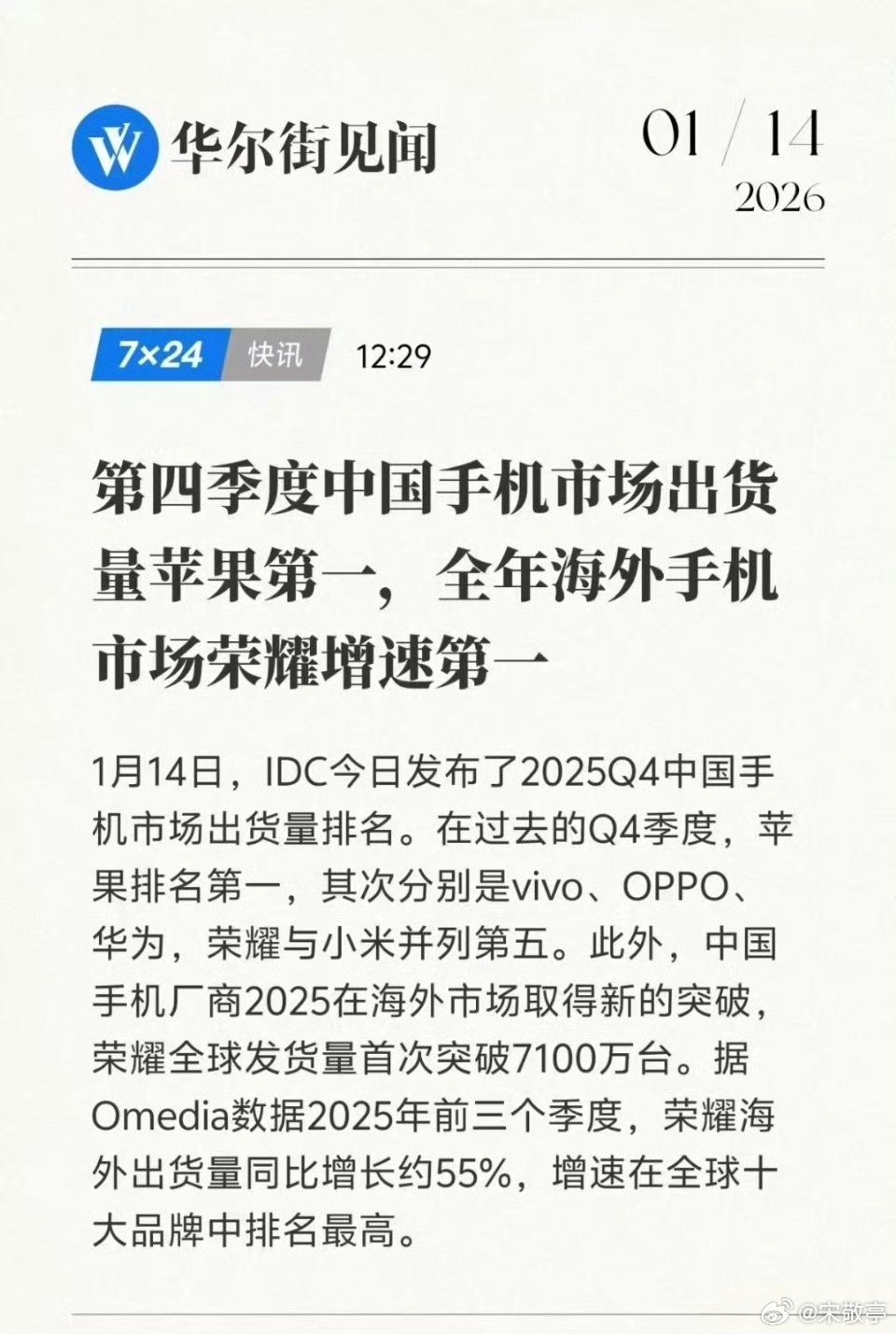 华尔街见闻

01 / 14
2026

7×24 快讯 12:29

第四季度中国手机市场出货量苹果第一，全年海外手机市场荣耀增速第一

1月14日，IDC今日发布了2025Q4中国手机市场出货量排名。在过去的Q4季度，苹果排名第一，其次分别是vivo、OPPO、华为，荣耀与小米并列第五。此外，中国手机厂商2025在海外市场取得新的突破，荣耀全球发货量首次突破7100万台。据Omedia数据2025年前三个季度，荣耀海外出货量同比增长约55%，增速在全球十大品牌中排名最高。

@宋敬亭